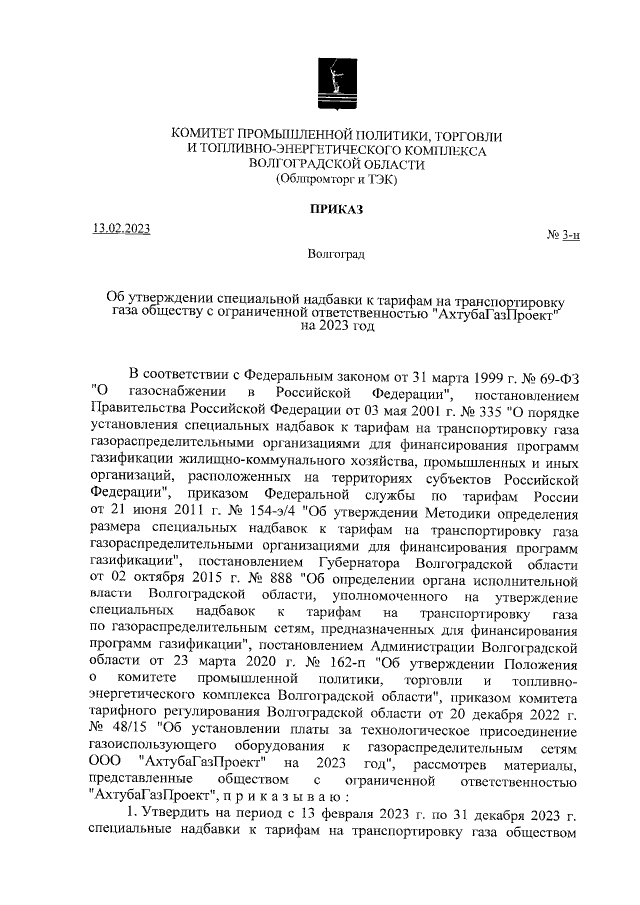 КОМИТЕТ ПРОМЫШЛЕННОЙ ПОЛИТИКИ, ТОРГОВЛИ И ТОПЛИВНО-ЭНЕРГЕТИЧЕСКОГО КОМПЛЕКСА ВОЛГОГРАДСКОЙ ОБЛАСТИ
(Облпромторг и ТЭК)

ПРИКАЗ

13.02.2023

№ 3-н

Волгоград

Об утверждении специальной надбавки к тарифам на транспортировку газа обществу с ограниченной ответственностью "АхтубаГазПроект" на 2023 год

В соответствии с Федеральным законом от 31 марта 1999 г. № 69-ФЗ "О газоснабжении в Российской Федерации", постановлением Правительства Российской Федерации от 03 мая 2001 г. № 335 "О порядке установления специальных надбавок к тарифам на транспортировку газа газораспределительными организациями для финансирования программ газификации жилищно-коммунального хозяйства, промышленных и иных организаций, расположенных на территориях субъектов Российской Федерации", приказом Федеральной службы по тарифам России от 21 июня 2011 г. № 154-э/4 "Об утверждении Методики определения размера специальных надбавок к тарифам на транспортировку газа газораспределительными организациями для финансирования программ газификации", постановлением Губернатора Волгоградской области от 02 октября 2015 г. № 888 "Об определении органа исполнительной власти Волгоградской области, уполномоченного на утверждение специальных надбавок к тарифам на транспортировку газа по газораспределительным сетям, предназначенных для финансирования программ газификации", постановлением Администрации Волгоградской области от 23 марта 2020 г. № 162-п "Об утверждении Положения о комитете промышленной политики, торговли и топливно-энергетического комплекса Волгоградской области", приказом комитета тарифного регулирования Волгоградской области от 20 декабря 2022 г. № 48/15 "Об установлении платы за технологическое присоединение газоиспользующего оборудования к газораспределительным сетям ООО "АхтубаГазПроект" на 2023 год", рассмотрев материалы, представленные обществом с ограниченной ответственностью "АхтубаГазПроект", п р и к а з ы в а ю :

1. Утвердить на период с 13 февраля 2023 г. по 31 декабря 2023 г. специальные надбавки к тарифам на транспортировку газа обществом